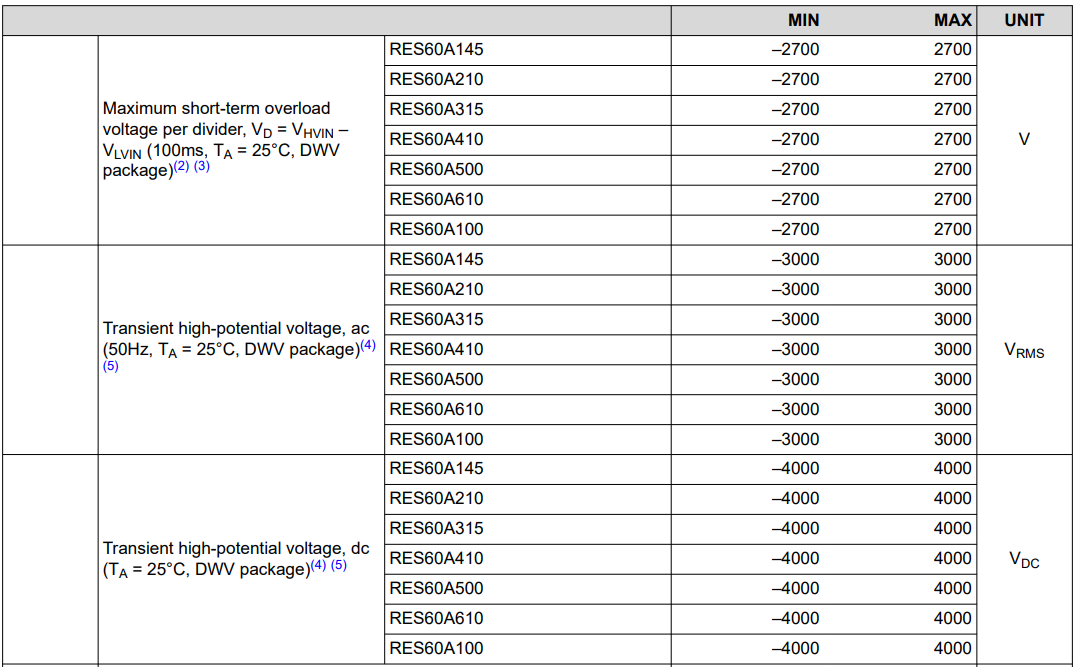 |  |  |  | MIN | MAX | UNIT |
|---|---|---|---|---|---|
|  | Maximum short-term overload voltage per divider, $V_D = V_{HVIN} - V_{LVIN}$ (100ms, $T_A$ = 25°C, DWV package)$^{(2)}$ $^{(3)}$ | RES60A145 | –2700 | 2700 | V |
|  |  | RES60A210 | –2700 | 2700 |  |
|  |  | RES60A315 | –2700 | 2700 |  |
|  |  | RES60A410 | –2700 | 2700 |  |
|  |  | RES60A500 | –2700 | 2700 |  |
|  |  | RES60A610 | –2700 | 2700 |  |
|  |  | RES60A100 | –2700 | 2700 |  |
|  | Transient high-potential voltage, ac (50Hz, $T_A$ = 25°C, DWV package)$^{(4)}$ $^{(5)}$ | RES60A145 | –3000 | 3000 | $V_{RMS}$ |
|  |  | RES60A210 | –3000 | 3000 |  |
|  |  | RES60A315 | –3000 | 3000 |  |
|  |  | RES60A410 | –3000 | 3000 |  |
|  |  | RES60A500 | –3000 | 3000 |  |
|  |  | RES60A610 | –3000 | 3000 |  |
|  |  | RES60A100 | –3000 | 3000 |  |
|  | Transient high-potential voltage, dc ($T_A$ = 25°C, DWV package)$^{(4)}$ $^{(5)}$ | RES60A145 | –4000 | 4000 | $V_{DC}$ |
|  |  | RES60A210 | –4000 | 4000 |  |
|  |  | RES60A315 | –4000 | 4000 |  |
|  |  | RES60A410 | –4000 | 4000 |  |
|  |  | RES60A500 | –4000 | 4000 |  |
|  |  | RES60A610 | –4000 | 4000 |  |
|  |  | RES60A100 | –4000 | 4000 |  |